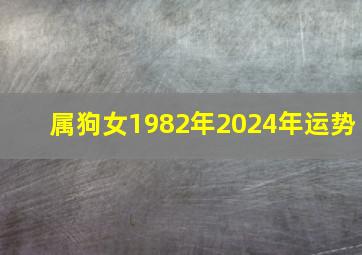 属狗女1982年2024年运势